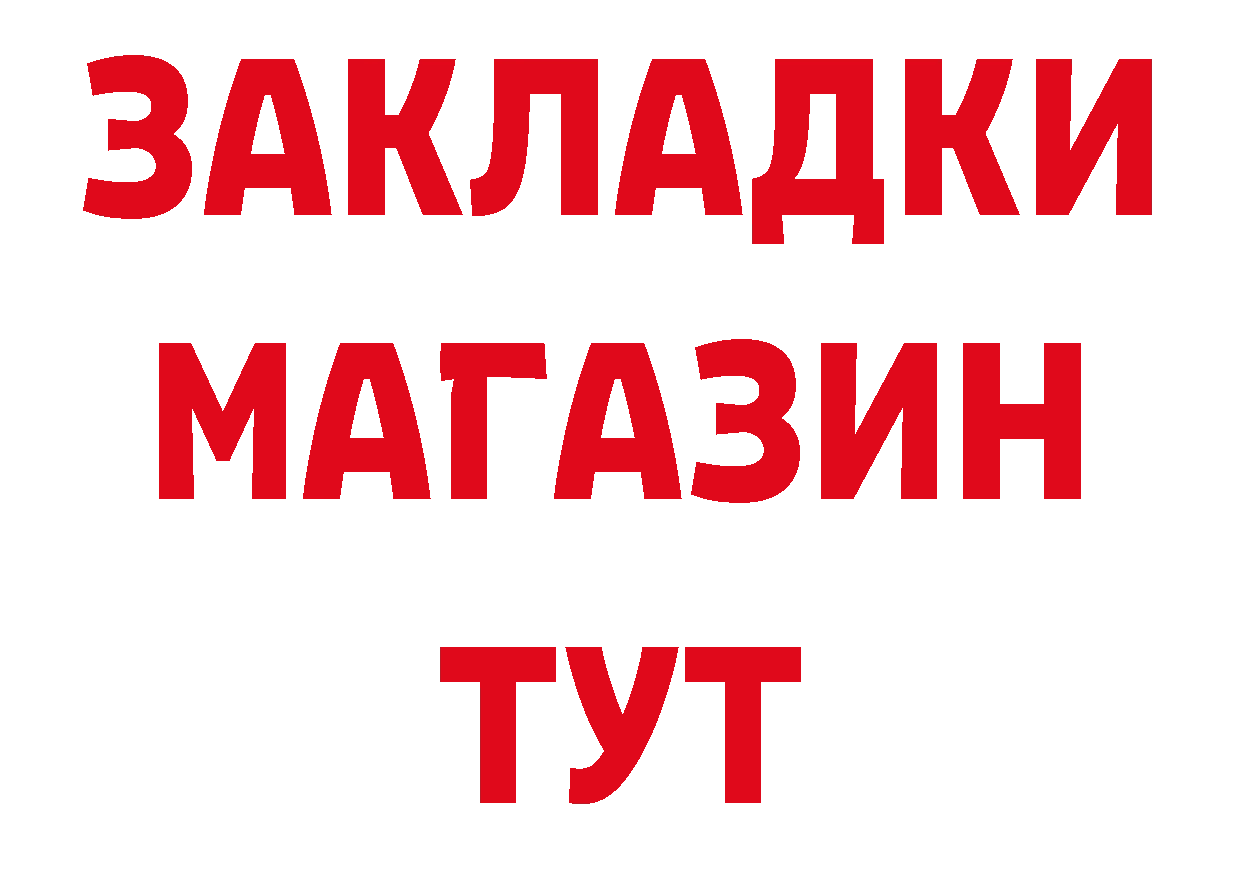 ЗАКЛАДКИ
МАГАЗИН
ТУТ